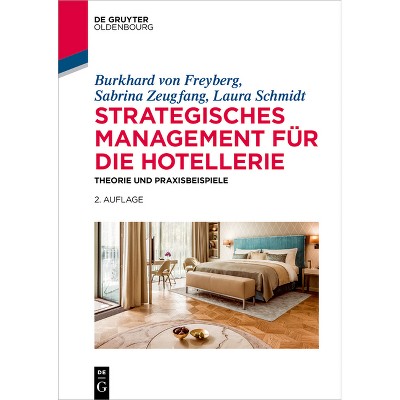 DE GRUYTER
OLDENBOURG

Burkhard von Freyberg,
Sabrina Zeugfang, Laura Schmidt

STRATEGISCHES MANAGEMENT FÜR DIE HOTELLERIE

THEORIE UND PRAXISBEISPIELE

2. AUFLAGE

DE
G